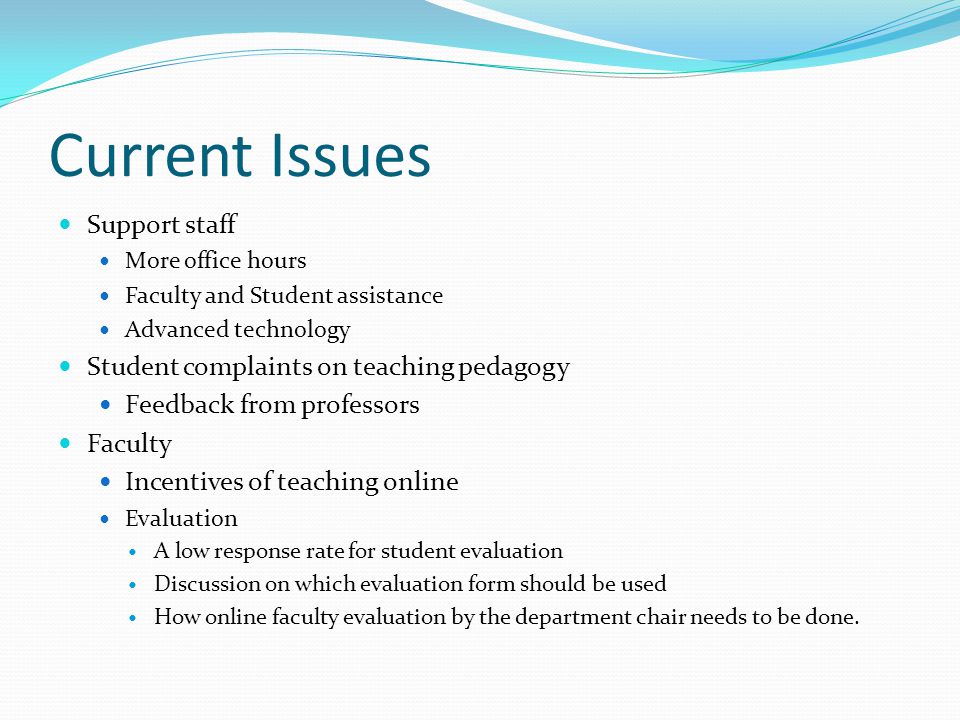 Current Issues

- Support staff
  - More office hours
  - Faculty and Student assistance
  - Advanced technology
- Student complaints on teaching pedagogy
  - Feedback from professors
- Faculty
  - Incentives of teaching online
  - Evaluation
    - A low response rate for student evaluation
    - Discussion on which evaluation form should be used
    - How online faculty evaluation by the department chair needs to be done.